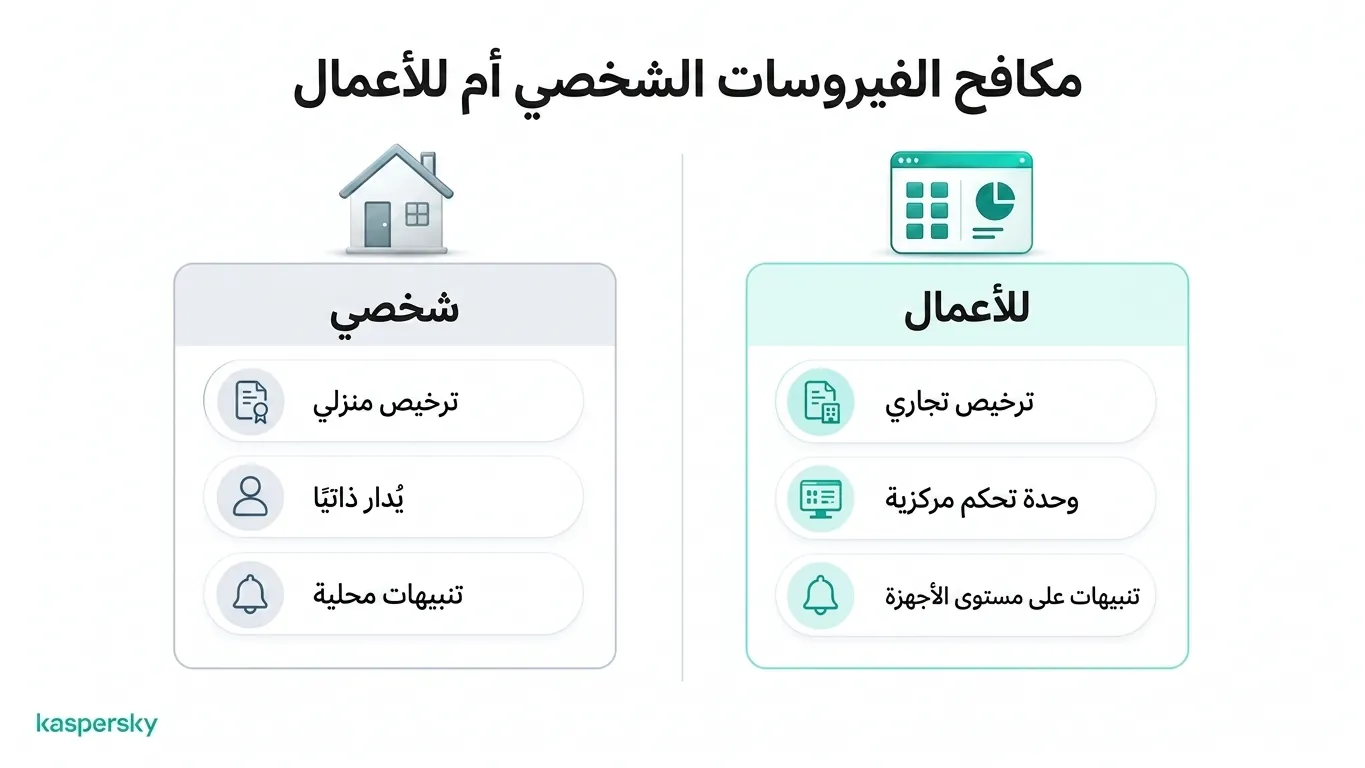 مكافح الفيروسات الشخصي أم للأعمال

للأعمال

ترخيص تجاري

وحدة تحكم مركزية

تنبيهات على مستوى الأجهزة

شخصي

ترخيص منزلي

يُدار ذاتيًا

تنبيهات محلية

kaspersky